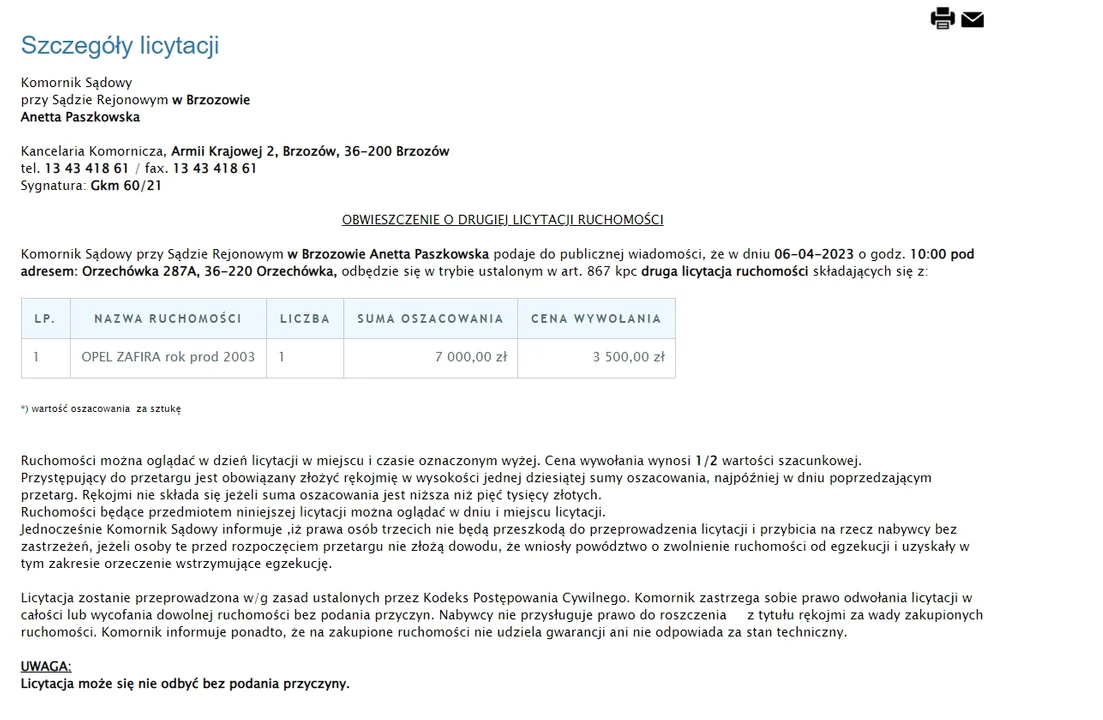 Szczegóły licytacji

Komornik Sądowy
przy Sądzie Rejonowym w Brzozowie
Anetta Paszkowska

Kancelaria Komornicza, Armii Krajowej 2, Brzozów, 36-200 Brzozów
tel. 13 43 418 61 / fax. 13 43 418 61
Sygnatura: Gkm 60/21

OBWIESZCZENIE O DRUGIEJ LICYTACJI RUCHOMOŚCI

Komornik Sądowy przy Sądzie Rejonowym w Brzozowie Anetta Paszkowska podaje do publicznej wiadomości, że w dniu 06-04-2023 o godz. 10:00 pod adresem: Orzechówka 287A, 36-220 Orzechówka, odbędzie się w trybie ustalonym w art. 867 kpc druga licytacja ruchomości składających się z:

| LP. | NAZWA RUCHOMOŚCI | LICZBA | SUMA OSZACOWANIA | CENA WYWOŁANIA |
|---|---|---|---|---|
| 1 | OPEL ZAFIRA rok prod 2003 | 1 | 7 000,00 zł | 3 500,00 zł |

*) wartość oszacowania za sztukę

Ruchomości można oglądać w dzień licytacji w miejscu i czasie oznaczonym wyżej. Cena wywołania wynosi 1/2 wartości szacunkowej.
Przystępujący do przetargu jest obowiązany złożyć rękojmię w wysokości jednej dziesiątej sumy oszacowania, najpóźniej w dniu poprzedzającym przetarg. Rękojmi nie składa się jeżeli suma oszacowania jest niższa niż pięć tysięcy złotych.
Ruchomości będące przedmiotem niniejszej licytacji można oglądać w dniu i miejscu licytacji.
Jednocześnie Komornik Sądowy informuje ,iż prawa osób trzecich nie będą przeszkodą do przeprowadzenia licytacji i przybicia na rzecz nabywcy bez zastrzeżeń, jeżeli osoby te przed rozpoczęciem przetargu nie złożą dowodu, że wniosły powództwo o zwolnienie ruchomości od egzekucji i uzyskały w tym zakresie orzeczenie wstrzymujące egzekucję.

Licytacja zostanie przeprowadzona w/g zasad ustalonych przez Kodeks Postępowania Cywilnego. Komornik zastrzega sobie prawo odwołania licytacji w całości lub wycofania dowolnej ruchomości bez podania przyczyn. Nabywcy nie przysługuje prawo do roszczenia z tytułu rękojmi za wady zakupionych ruchomości. Komornik informuje ponadto, że na zakupione ruchomości nie udziela gwarancji ani nie odpowiada za stan techniczny.

UWAGA:
Licytacja może się nie odbyć bez podania przyczyny.